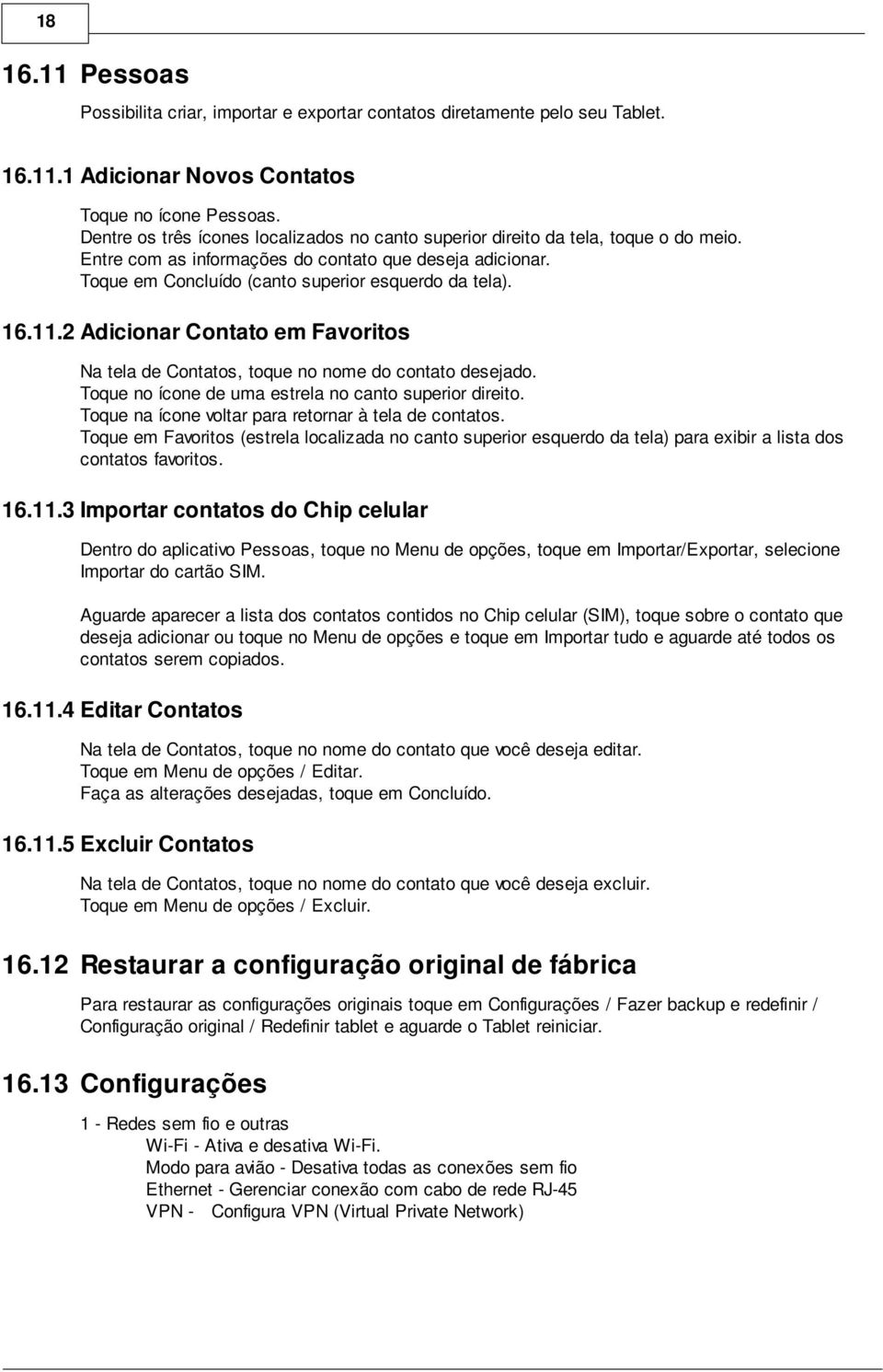 18

16.11 Pessoas

Possibilita criar, importar e exportar contatos diretamente pelo seu Tablet.

16.11.1 Adicionar Novos Contatos

Toque no ícone Pessoas.
Dentre os três ícones localizados no canto superior direito da tela, toque o do meio.
Entre com as informações do contato que deseja adicionar.
Toque em Concluído (canto superior esquerdo da tela).

16.11.2 Adicionar Contato em Favoritos

Na tela de Contatos, toque no nome do contato desejado.
Toque no ícone de uma estrela no canto superior direito.
Toque na ícone voltar para retornar à tela de contatos.
Toque em Favoritos (estrela localizada no canto superior esquerdo da tela) para exibir a lista dos contatos favoritos.

16.11.3 Importar contatos do Chip celular

Dentro do aplicativo Pessoas, toque no Menu de opções, toque em Importar/Exportar, selecione Importar do cartão SIM.

Aguarde aparecer a lista dos contatos contidos no Chip celular (SIM), toque sobre o contato que deseja adicionar ou toque no Menu de opções e toque em Importar tudo e aguarde até todos os contatos serem copiados.

16.11.4 Editar Contatos

Na tela de Contatos, toque no nome do contato que você deseja editar.
Toque em Menu de opções / Editar.
Faça as alterações desejadas, toque em Concluído.

16.11.5 Excluir Contatos

Na tela de Contatos, toque no nome do contato que você deseja excluir.
Toque em Menu de opções / Excluir.

16.12 Restaurar a configuração original de fábrica

Para restaurar as configurações originais toque em Configurações / Fazer backup e redefinir / Configuração original / Redefinir tablet e aguarde o Tablet reiniciar.

16.13 Configurações

1 - Redes sem fio e outras
Wi-Fi - Ativa e desativa Wi-Fi.
Modo para avião - Desativa todas as conexões sem fio
Ethernet - Gerenciar conexão com cabo de rede RJ-45
VPN - Configura VPN (Virtual Private Network)